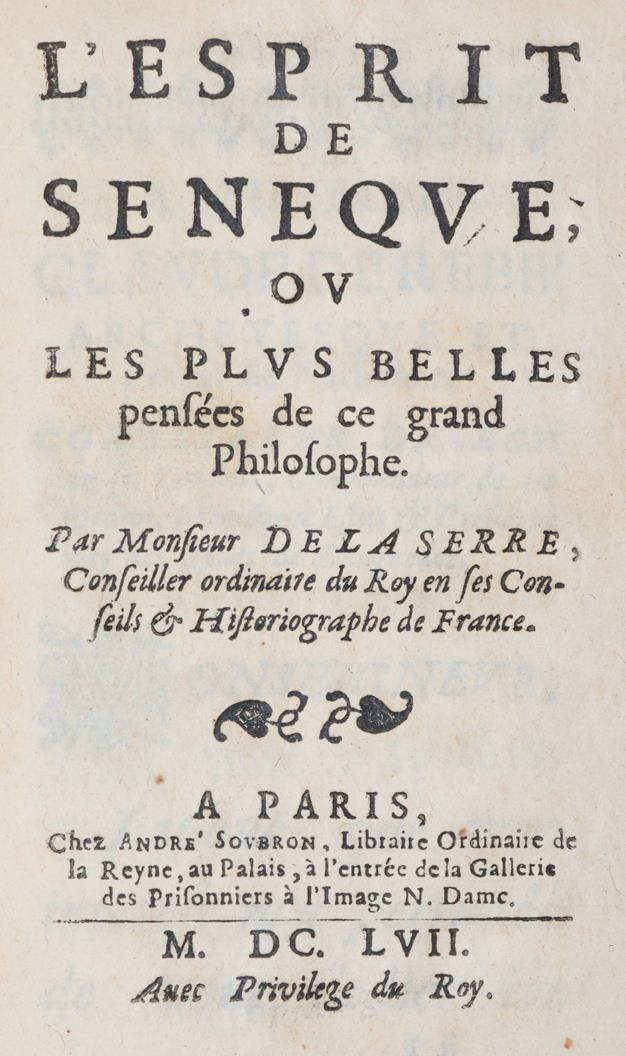 L'ESPRIT DE SENEQVE, OV LES PLVS BELLES pensées de ce grand Philosophe.

Par Monsieur DE LA SERRE, Conseiller ordinaire du Roy en ses Conseils & Historiographe de France.

A PARIS, Chez ANDRE' SOVBRON, Libraire Ordinaire de la Reyne, au Palais, à l'entrée de la Gallerie des Prisonniers à l'Image N. Dame.

M. DC. LVII.
Auec Privilege du Roy.